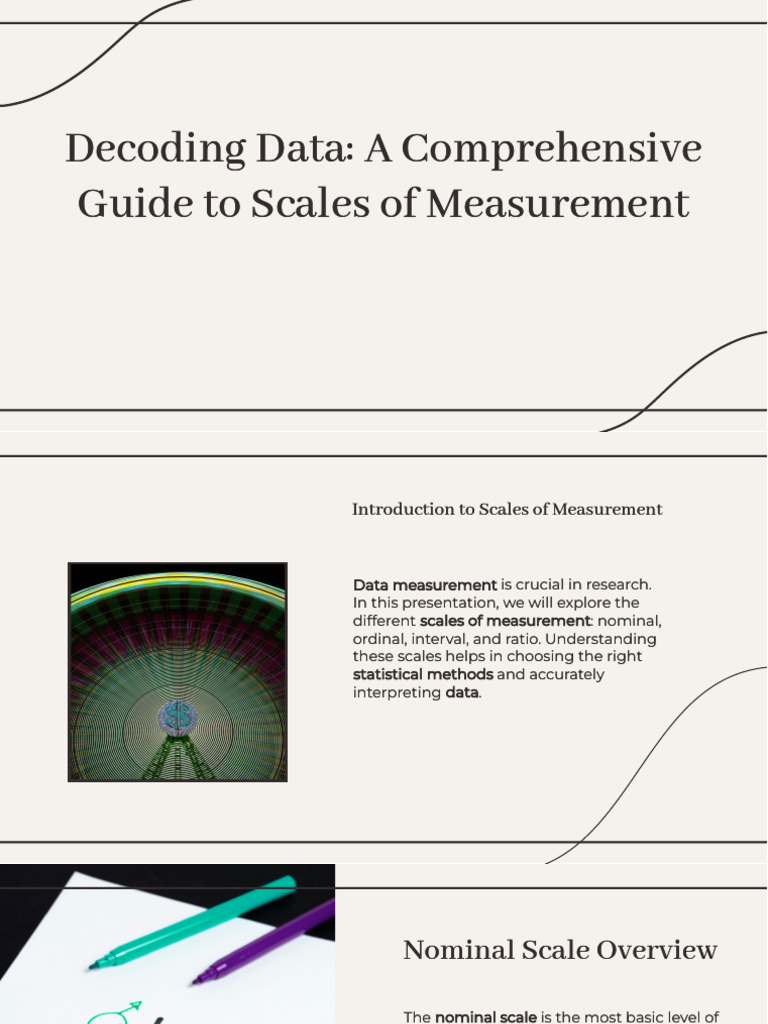 Decoding Data: A Comprehensive Guide to Scales of Measurement

Introduction to Scales of Measurement

Data measurement is crucial in research. In this presentation, we will explore the different scales of measurement: nominal, ordinal, interval, and ratio. Understanding these scales helps in choosing the right statistical methods and accurately interpreting data.

Nominal Scale Overview

The nominal scale is the most basic level of